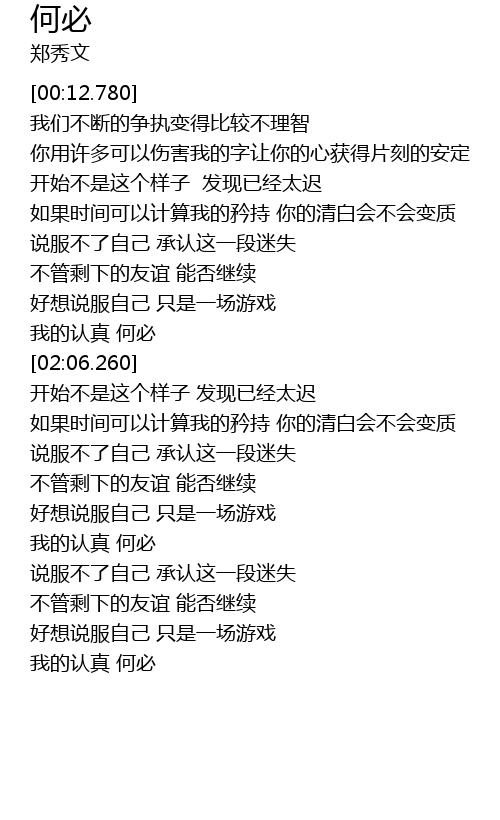 何必
郑秀文

[00:12.780]
我们不断的争执变得比较不理智
你用许多可以伤害我的字让你的心获得片刻的安定
开始不是这个样子 发现已经太迟
如果时间可以计算我的矜持 你的清白会不会变质
说服不了自己 承认这一段迷失
不管剩下的友谊 能否继续
好想说服自己 只是一场游戏
我的认真 何必
[02:06.260]
开始不是这个样子 发现已经太迟
如果时间可以计算我的矜持 你的清白会不会变质
说服不了自己 承认这一段迷失
不管剩下的友谊 能否继续
好想说服自己 只是一场游戏
我的认真 何必
说服不了自己 承认这一段迷失
不管剩下的友谊 能否继续
好想说服自己 只是一场游戏
我的认真 何必